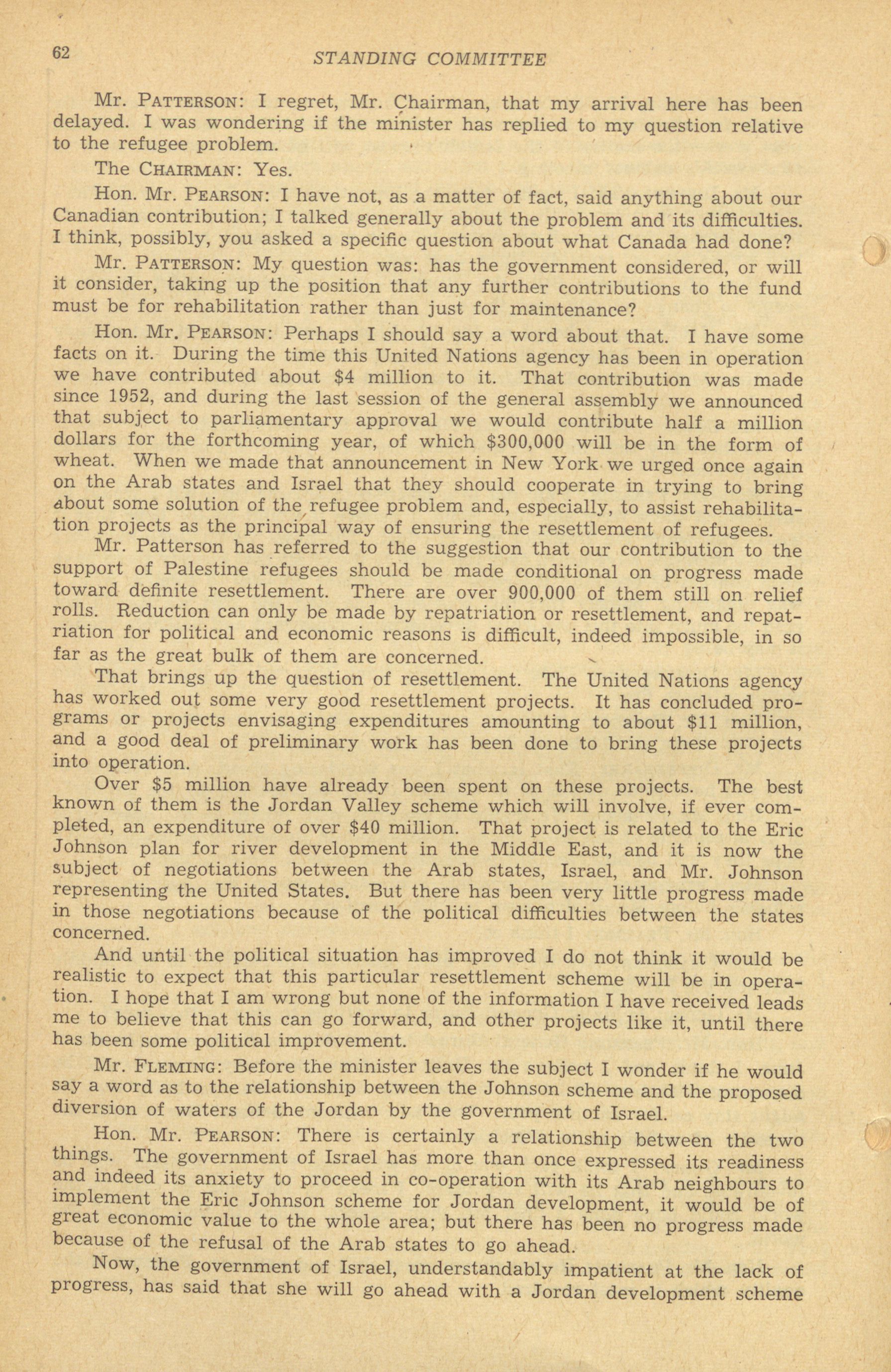 62 STANDING COMMITTEE

Mr. PATTERSON: I regret, Mr. Chairman, that my arrival here has been delayed. I was wondering if the minister has replied to my question relative to the refugee problem.

The CHAIRMAN: Yes.

Hon. Mr. PEARSON: I have not, as a matter of fact, said anything about our Canadian contribution; I talked generally about the problem and its difficulties. I think, possibly, you asked a specific question about what Canada had done?

Mr. PATTERSON: My question was: has the government considered, or will it consider, taking up the position that any further contributions to the fund must be for rehabilitation rather than just for maintenance?

Hon. Mr. PEARSON: Perhaps I should say a word about that. I have some facts on it. During the time this United Nations agency has been in operation we have contributed about \$4 million to it. That contribution was made since 1952, and during the last session of the general assembly we announced that subject to parliamentary approval we would contribute half a million dollars for the forthcoming year, of which \$300,000 will be in the form of wheat. When we made that announcement in New York we urged once again on the Arab states and Israel that they should cooperate in trying to bring about some solution of the refugee problem and, especially, to assist rehabilitation projects as the principal way of ensuring the resettlement of refugees.

Mr. Patterson has referred to the suggestion that our contribution to the support of Palestine refugees should be made conditional on progress made toward definite resettlement. There are over 900,000 of them still on relief rolls. Reduction can only be made by repatriation or resettlement, and repatriation for political and economic reasons is difficult, indeed impossible, in so far as the great bulk of them are concerned.

That brings up the question of resettlement. The United Nations agency has worked out some very good resettlement projects. It has concluded programs or projects envisaging expenditures amounting to about \$11 million, and a good deal of preliminary work has been done to bring these projects into operation.

Over \$5 million have already been spent on these projects. The best known of them is the Jordan Valley scheme which will involve, if ever completed, an expenditure of over \$40 million. That project is related to the Eric Johnson plan for river development in the Middle East, and it is now the subject of negotiations between the Arab states, Israel, and Mr. Johnson representing the United States. But there has been very little progress made in those negotiations because of the political difficulties between the states concerned.

And until the political situation has improved I do not think it would be realistic to expect that this particular resettlement scheme will be in operation. I hope that I am wrong but none of the information I have received leads me to believe that this can go forward, and other projects like it, until there has been some political improvement.

Mr. FLEMING: Before the minister leaves the subject I wonder if he would say a word as to the relationship between the Johnson scheme and the proposed diversion of waters of the Jordan by the government of Israel.

Hon. Mr. PEARSON: There is certainly a relationship between the two things. The government of Israel has more than once expressed its readiness and indeed its anxiety to proceed in co-operation with its Arab neighbours to implement the Eric Johnson scheme for Jordan development, it would be of great economic value to the whole area; but there has been no progress made because of the refusal of the Arab states to go ahead.

Now, the government of Israel, understandably impatient at the lack of progress, has said that she will go ahead with a Jordan development scheme